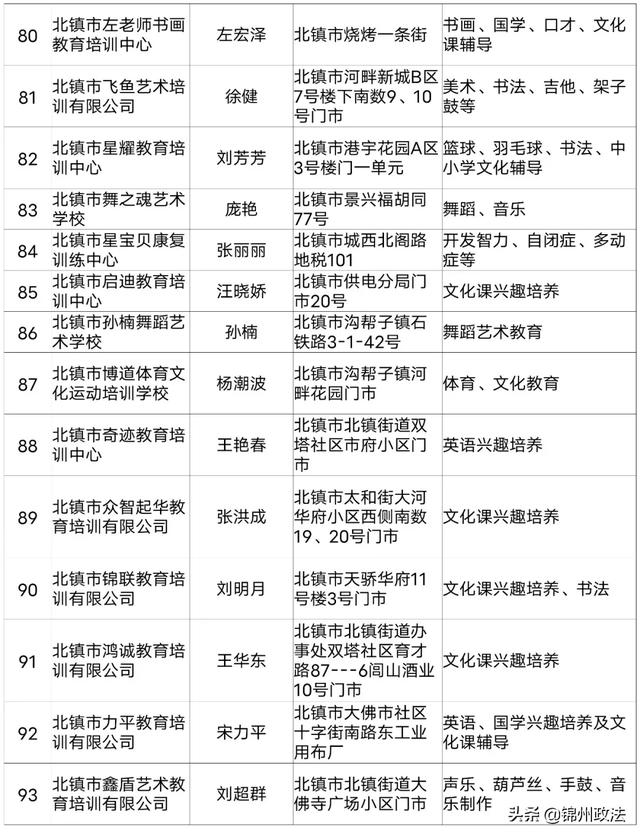 | 80 | 北镇市左老师书画教育培训中心 | 左宏泽 | 北镇市烧烤一条街 | 书画、国学、口才、文化课辅导 |
|---|---|---|---|---|
| 81 | 北镇市飞鱼艺术培训有限公司 | 徐健 | 北镇市河畔新城B区7号楼下南数9、10号门市 | 美术、书法、吉他、架子鼓等 |
| 82 | 北镇市星耀教育培训中心 | 刘芳芳 | 北镇市港宇花园A区3号楼门一单元 | 篮球、羽毛球、书法、中小学文化辅导 |
| 83 | 北镇市舞之魂艺术学校 | 庞艳 | 北镇市景兴福胡同77号 | 舞蹈、音乐 |
| 84 | 北镇市星宝贝康复训练中心 | 张丽丽 | 北镇市城西北阁路地税101 | 开发智力、自闭症、多动症等 |
| 85 | 北镇市启迪教育培训中心 | 汪晓娇 | 北镇市供电分局门市20号 | 文化课兴趣培养 |
| 86 | 北镇市孙楠舞蹈艺术学校 | 孙楠 | 北镇市沟帮子镇石铁路3-1-42号 | 舞蹈艺术教育 |
| 87 | 北镇市博道体育文化运动培训学校 | 杨潮波 | 北镇市沟帮子镇河畔花园门市 | 体育、文化教育 |
| 88 | 北镇市奇迹教育培训中心 | 王艳春 | 北镇市北镇街道双塔社区市府小区门市 | 英语兴趣培养 |
| 89 | 北镇市众智起华教育培训有限公司 | 张洪成 | 北镇市太和街大河华府小区西侧南数19、20号门市 | 文化课兴趣培养 |
| 90 | 北镇市锦联教育培训有限公司 | 刘明月 | 北镇市天骄华府11号楼3号门市 | 文化课兴趣培养、书法 |
| 91 | 北镇市鸿诚教育培训有限公司 | 王华东 | 北镇市北镇街道办事处双塔社区育才路87---6闾山酒业10号门市 | 文化课兴趣培养 |
| 92 | 北镇市力平教育培训有限公司 | 宋力平 | 北镇市大佛市社区十字街南路东工业用布厂 | 英语、国学兴趣培养及文化课辅导 |
| 93 | 北镇市鑫盾艺术教育培训有限公司 | 刘超群 | 北镇市北镇街道大佛寺广场小区门市 | 声乐、葫芦丝、手鼓、音乐制作 |

头条 @锦州政法